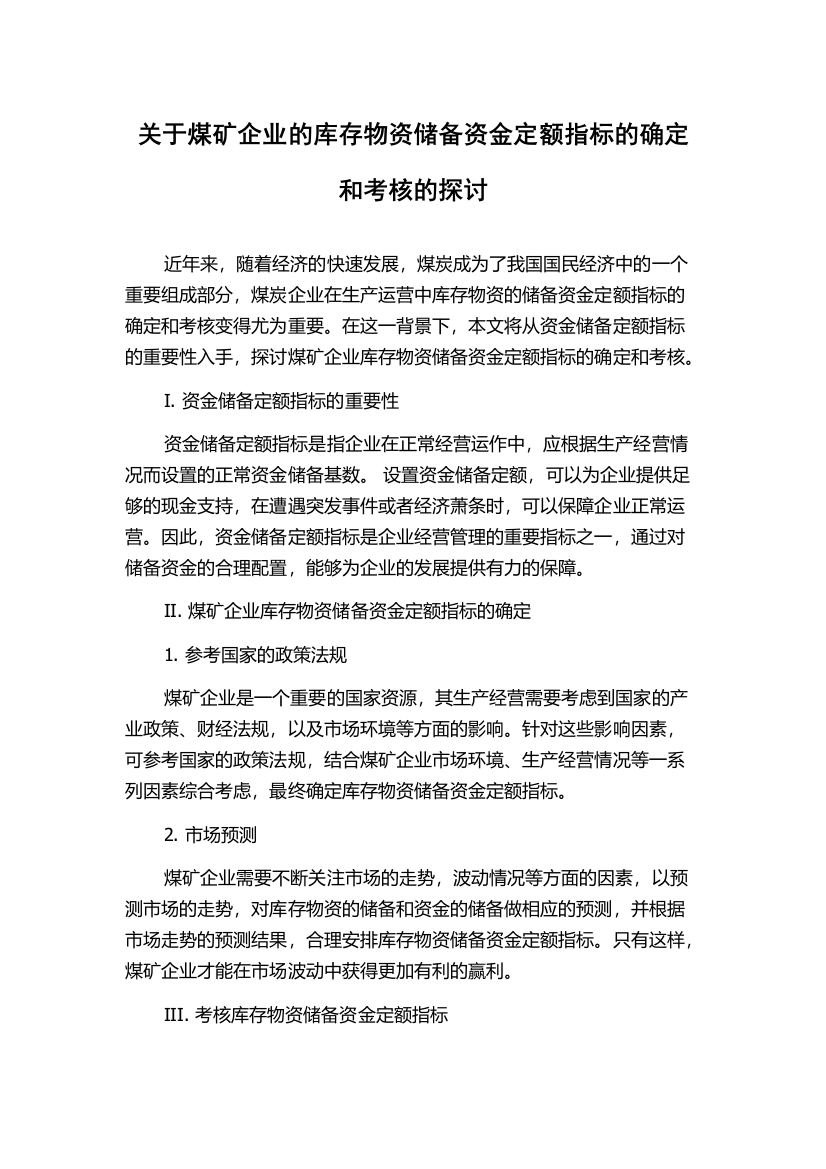 关于煤矿企业的库存物资储备资金定额指标的确定和考核的探讨

近年来，随着经济的快速发展，煤炭成为了我国国民经济中的一个重要组成部分，煤炭企业在生产运营中库存物资的储备资金定额指标的确定和考核变得尤为重要。在这一背景下，本文将从资金储备定额指标的重要性入手，探讨煤矿企业库存物资储备资金定额指标的确定和考核。

I. 资金储备定额指标的重要性

资金储备定额指标是指企业在正常经营运作中，应根据生产经营情况而设置的正常资金储备基数。 设置资金储备定额，可以为企业提供足够的现金支持，在遭遇突发事件或者经济萧条时，可以保障企业正常运营。因此，资金储备定额指标是企业经营管理的重要指标之一，通过对储备资金的合理配置，能够为企业的发展提供有力的保障。

II. 煤矿企业库存物资储备资金定额指标的确定

1. 参考国家的政策法规

煤矿企业是一个重要的国家资源，其生产经营需要考虑到国家的产业政策、财经法规，以及市场环境等方面的影响。针对这些影响因素，可参考国家的政策法规，结合煤矿企业市场环境、生产经营情况等一系列因素综合考虑，最终确定库存物资储备资金定额指标。

2. 市场预测

煤矿企业需要不断关注市场的走势，波动情况等方面的因素，以预测市场的走势，对库存物资的储备和资金的储备做相应的预测，并根据市场走势的预测结果，合理安排库存物资储备资金定额指标。只有这样，煤矿企业才能在市场波动中获得更加有利的赢利。

III. 考核库存物资储备资金定额指标